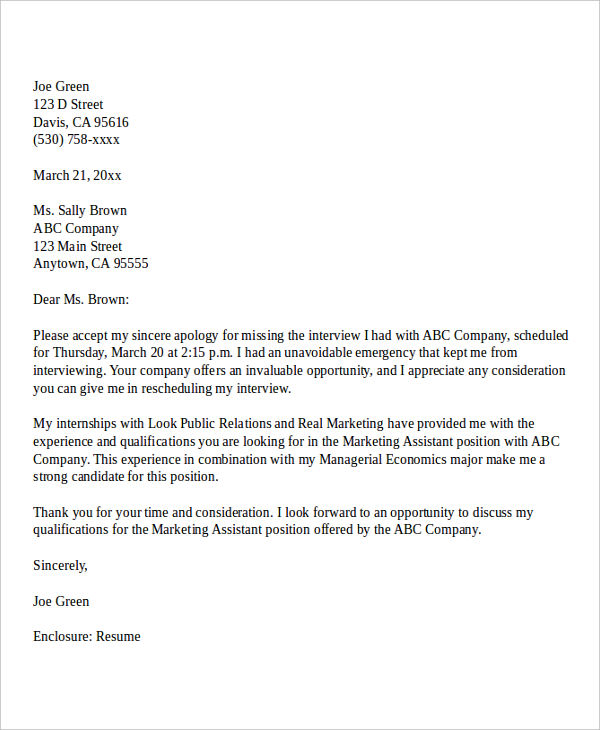 Joe Green
123 D Street
Davis, CA 95616
(530) 758-xxxx

March 21, 20xx

Ms. Sally Brown
ABC Company
123 Main Street
Anytown, CA 95555

Dear Ms. Brown:

Please accept my sincere apology for missing the interview I had with ABC Company, scheduled for Thursday, March 20 at 2:15 p.m. I had an unavoidable emergency that kept me from interviewing. Your company offers an invaluable opportunity, and I appreciate any consideration you can give me in rescheduling my interview.

My internships with Look Public Relations and Real Marketing have provided me with the experience and qualifications you are looking for in the Marketing Assistant position with ABC Company. This experience in combination with my Managerial Economics major make me a strong candidate for this position.

Thank you for your time and consideration. I look forward to an opportunity to discuss my qualifications for the Marketing Assistant position offered by the ABC Company.

Sincerely,

Joe Green

Enclosure: Resume